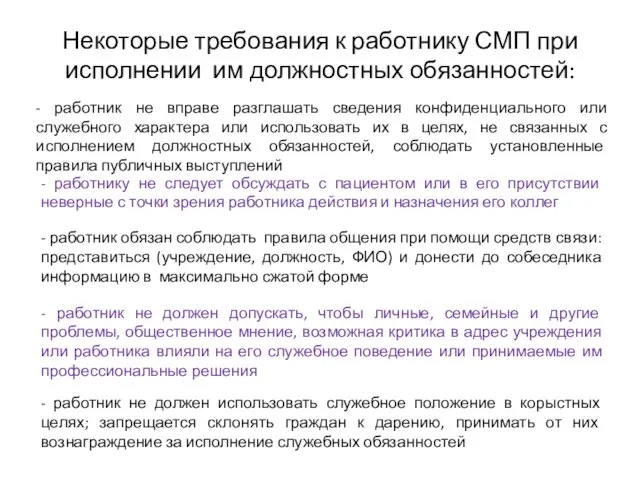 Некоторые требования к работнику СМП при исполнении им должностных обязанностей:

- работник не вправе разглашать сведения конфиденциального или служебного характера или использовать их в целях, не связанных с исполнением должностных обязанностей, соблюдать установленные правила публичных выступлений

- работнику не следует обсуждать с пациентом или в его присутствии неверные с точки зрения работника действия и назначения его коллег

- работник обязан соблюдать правила общения при помощи средств связи: представиться (учреждение, должность, ФИО) и донести до собеседника информацию в максимально сжатой форме

- работник не должен допускать, чтобы личные, семейные и другие проблемы, общественное мнение, возможная критика в адрес учреждения или работника влияли на его служебное поведение или принимаемые им профессиональные решения

- работник не должен использовать служебное положение в корыстных целях; запрещается склонять граждан к дарению, принимать от них вознаграждение за исполнение служебных обязанностей